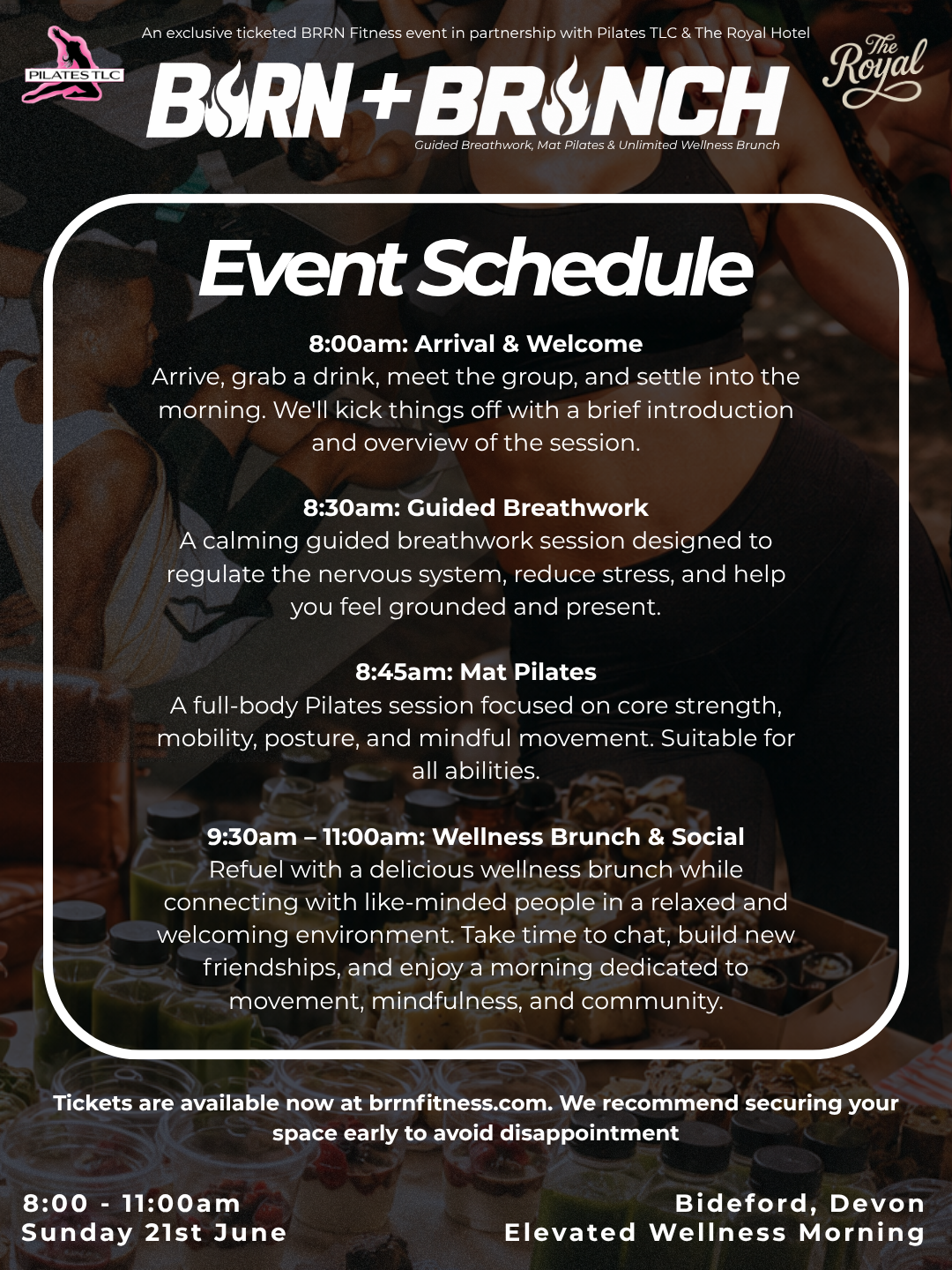 PILATES TLC

An exclusive ticketed BRRN Fitness event in partnership with Pilates TLC & The Royal Hotel

The Royal

BURN + BRUNCH

Guided Breathwork, Mat Pilates & Unlimited Wellness Brunch

Event Schedule

8:00am: Arrival & Welcome
Arrive, grab a drink, meet the group, and settle into the morning. We'll kick things off with a brief introduction and overview of the session.

8:30am: Guided Breathwork
A calming guided breathwork session designed to regulate the nervous system, reduce stress, and help you feel grounded and present.

8:45am: Mat Pilates
A full-body Pilates session focused on core strength, mobility, posture, and mindful movement. Suitable for all abilities.

9:30am – 11:00am: Wellness Brunch & Social
Refuel with a delicious wellness brunch while connecting with like-minded people in a relaxed and welcoming environment. Take time to chat, build new friendships, and enjoy a morning dedicated to movement, mindfulness, and community.

Tickets are available now at brrnfitness.com. We recommend securing your space early to avoid disappointment

8:00 - 11:00am
Sunday 21st June

Bideford, Devon
Elevated Wellness Morning